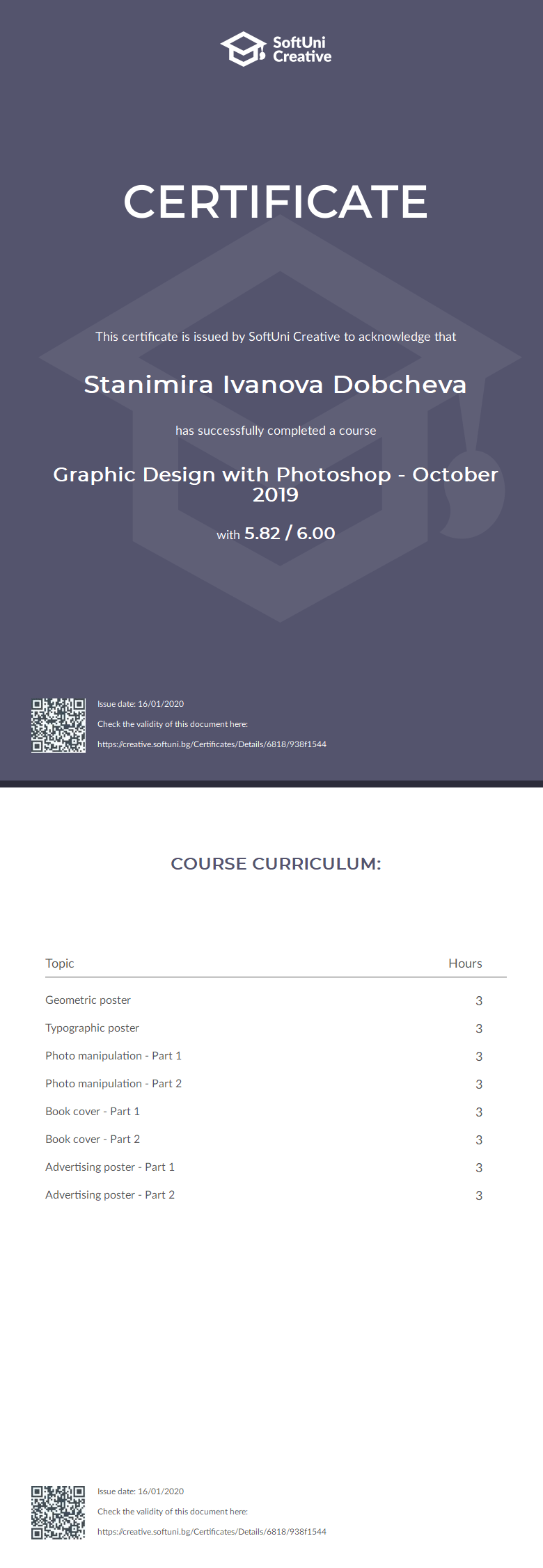 SoftUni Creative

CERTIFICATE

This certificate is issued by SoftUni Creative to acknowledge that

Stanimira Ivanova Dobcheva

has successfully completed a course

Graphic Design with Photoshop - October 2019

with 5.82 / 6.00

Issue date: 16/01/2020
Check the validity of this document here:
https://creative.softuni.bg/Certificates/Details/6818/938f1544

COURSE CURRICULUM:

| Topic | Hours |
|---|---|
| Geometric poster | 3 |
| Typographic poster | 3 |
| Photo manipulation - Part 1 | 3 |
| Photo manipulation - Part 2 | 3 |
| Book cover - Part 1 | 3 |
| Book cover - Part 2 | 3 |
| Advertising poster - Part 1 | 3 |
| Advertising poster - Part 2 | 3 |

Issue date: 16/01/2020
Check the validity of this document here:
https://creative.softuni.bg/Certificates/Details/6818/938f1544